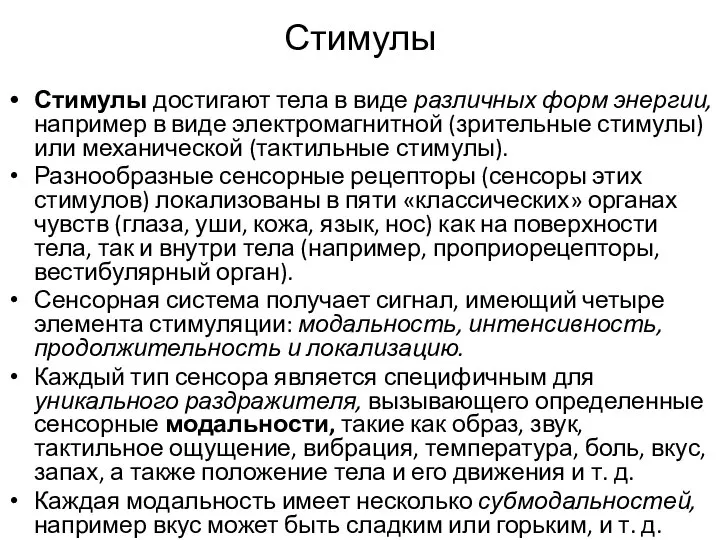 Стимулы

• Стимулы достигают тела в виде различных форм энергии, например в виде электромагнитной (зрительные стимулы) или механической (тактильные стимулы).
• Разнообразные сенсорные рецепторы (сенсоры этих стимулов) локализованы в пяти «классических» органах чувств (глаза, уши, кожа, язык, нос) как на поверхности тела, так и внутри тела (например, проприорецепторы, вестибулярный орган).
• Сенсорная система получает сигнал, имеющий четыре элемента стимуляции: модальность, интенсивность, продолжительность и локализацию.
• Каждый тип сенсора является специфичным для уникального раздражителя, вызывающего определенные сенсорные модальности, такие как образ, звук, тактильное ощущение, вибрация, температура, боль, вкус, запах, а также положение тела и его движения и т. д.
• Каждая модальность имеет несколько субмодальностей, например вкус может быть сладким или горьким, и т. д.